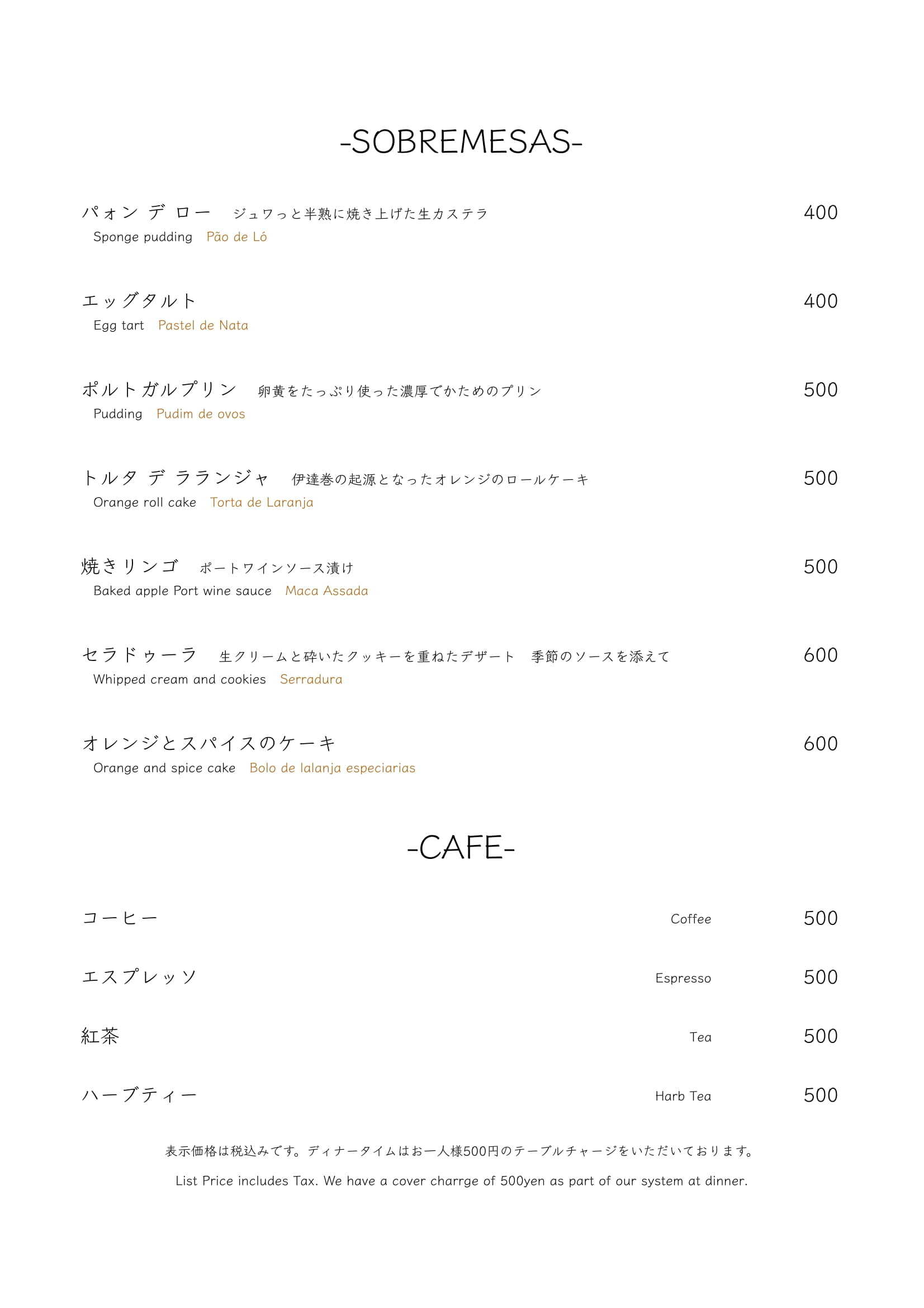 -SOBREMESAS-

パォン デ ロー　ジュワっと半熟に焼き上げた生カステラ　400
Sponge pudding　Pão de Ló

エッグタルト　400
Egg tart　Pastel de Nata

ポルトガルプリン　卵黄をたっぷり使った濃厚でかためのプリン　500
Pudding　Pudim de ovos

トルタ デ ラランジャ　伊達巻の起源となったオレンジのロールケーキ　500
Orange roll cake　Torta de Laranja

焼きリンゴ　ポートワインソース漬け　500
Baked apple Port wine sauce　Maca Assada

セラドゥーラ　生クリームと砕いたクッキーを重ねたデザート　季節のソースを添えて　600
Whipped cream and cookies　Serradura

オレンジとスパイスのケーキ　600
Orange and spice cake　Bolo de lalanja especiarias

-CAFE-

コーヒー　Coffee　500

エスプレッソ　Espresso　500

紅茶　Tea　500

ハーブティー　Harb Tea　500

表示価格は税込みです。ディナータイムはお一人様500円のテーブルチャージをいただいております。

List Price includes Tax. We have a cover charrge of 500yen as part of our system at dinner.